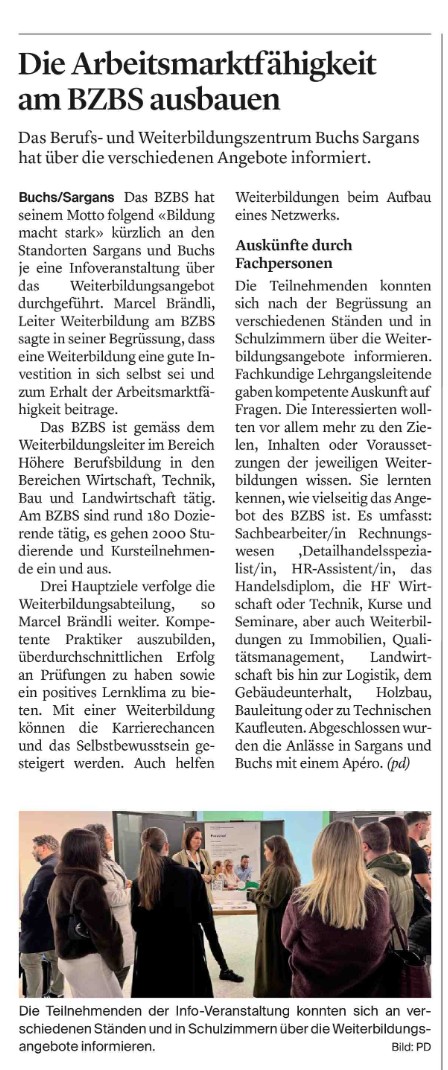 Die Arbeitsmarktfähigkeit am BZBS ausbauen

Das Berufs- und Weiterbildungszentrum Buchs Sargans hat über die verschiedenen Angebote informiert.

Buchs/Sargans Das BZBS hat seinem Motto folgend «Bildung macht stark» kürzlich an den Standorten Sargans und Buchs je eine Infoveranstaltung über das Weiterbildungsangebot durchgeführt. Marcel Brändli, Leiter Weiterbildung am BZBS sagte in seiner Begrüssung, dass eine Weiterbildung eine gute Investition in sich selbst sei und zum Erhalt der Arbeitsmarktfähigkeit beitrage.

Das BZBS ist gemäss dem Weiterbildungsleiter im Bereich Höhere Berufsbildung in den Bereichen Wirtschaft, Technik, Bau und Landwirtschaft tätig. Am BZBS sind rund 180 Dozierende tätig, es gehen 2000 Studierende und Kursteilnehmende ein und aus.

Drei Hauptziele verfolge die Weiterbildungsabteilung, so Marcel Brändli weiter. Kompetente Praktiker auszubilden, überdurchschnittlichen Erfolg an Prüfungen zu haben sowie ein positives Lernklima zu bieten. Mit einer Weiterbildung können die Karrierechancen und das Selbstbewusstsein gesteigert werden. Auch helfen Weiterbildungen beim Aufbau eines Netzwerks.

Auskünfte durch Fachpersonen

Die Teilnehmenden konnten sich nach der Begrüssung an verschiedenen Ständen und in Schulzimmern über die Weiterbildungsangebote informieren. Fachkundige Lehrgangsleitende gaben kompetente Auskunft auf Fragen. Die Interessierten wollten vor allem mehr zu den Zielen, Inhalten oder Voraussetzungen der jeweiligen Weiterbildungen wissen. Sie lernten kennen, wie vielseitig das Angebot des BZBS ist. Es umfasst: Sachbearbeiter/in Rechnungswesen ,Detailhandelsspezialist/in, HR-Assistent/in, das Handelsdiplom, die HF Wirtschaft oder Technik, Kurse und Seminare, aber auch Weiterbildungen zu Immobilien, Qualitätsmanagement, Landwirtschaft bis hin zur Logistik, dem Gebäudeunterhalt, Holzbau, Bauleitung oder zu Technischen Kaufleuten. Abgeschlossen wurden die Anlässe in Sargans und Buchs mit einem Apéro. (pd)

Die Teilnehmenden der Info-Veranstaltung konnten sich an verschiedenen Ständen und in Schulzimmern über die Weiterbildungsangebote informieren. Bild: PD